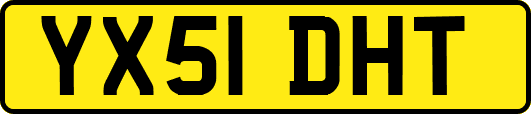 YX51 DHT